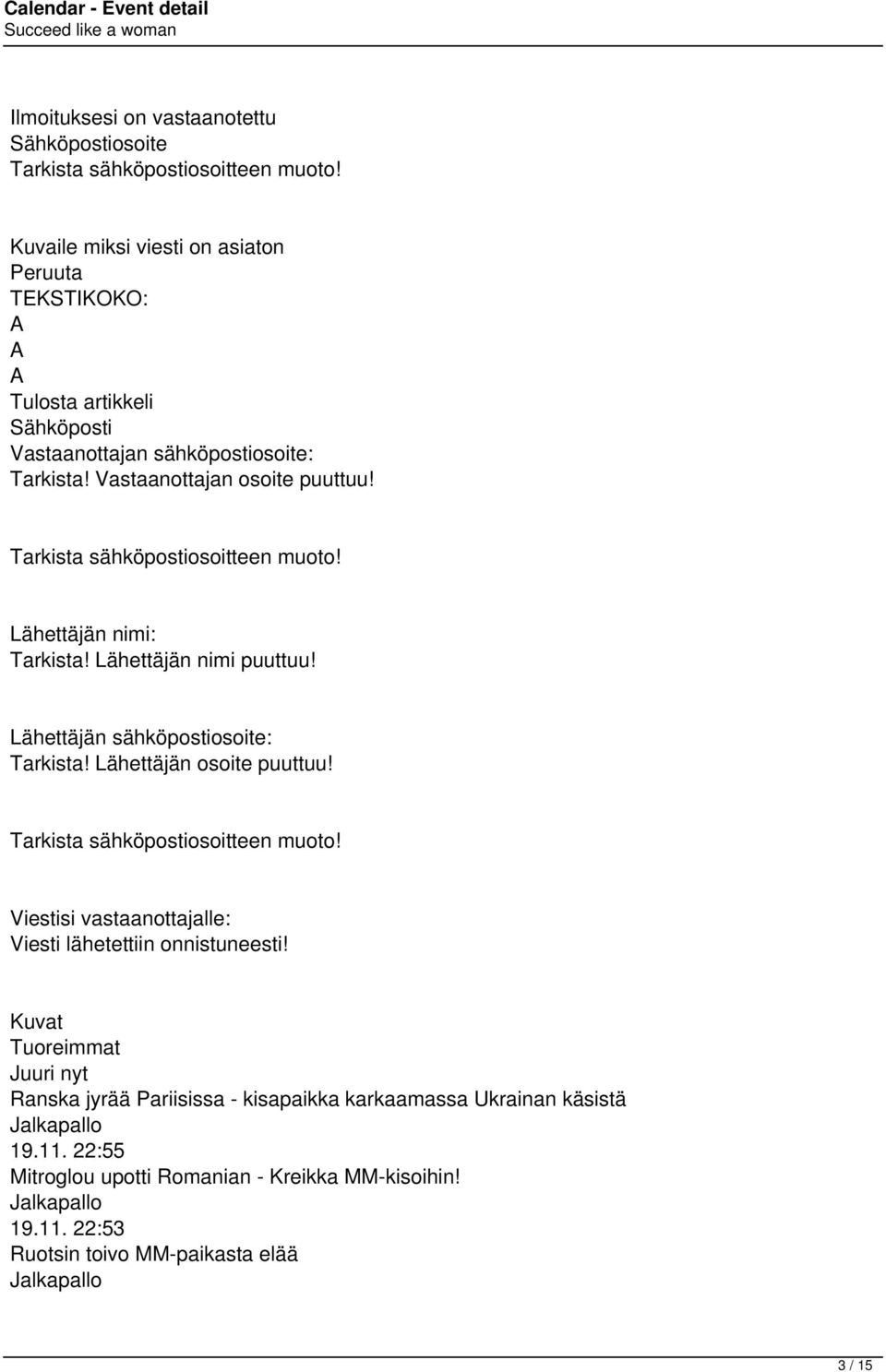 Calendar - Event detail
Succeed like a woman

Ilmoituksesi on vastaanotettu
Sähköpostiosoite
Tarkista sähköpostiosoitteen muoto!

Kuvaile miksi viesti on asiaton
Peruuta
TEKSTIKOKO:
A
A
A
Tulosta artikkeli
Sähköposti
Vastaanottajan sähköpostiosoite:
Tarkista! Vastaanottajan osoite puuttuu!

Tarkista sähköpostiosoitteen muoto!

Lähettäjän nimi:
Tarkista! Lähettäjän nimi puuttuu!

Lähettäjän sähköpostiosoite:
Tarkista! Lähettäjän osoite puuttuu!

Tarkista sähköpostiosoitteen muoto!

Viestisi vastaanottajalle:
Viesti lähetettiin onnistuneesti!

Kuvat
Tuoreimmat
Juuri nyt
Ranska jyrää Pariisissa - kisapaikka karkaamassa Ukrainan käsistä
Jalkapallo
19.11. 22:55
Mitroglou upotti Romanian - Kreikka MM-kisoihin!
Jalkapallo
19.11. 22:53
Ruotsin toivo MM-paikasta elää
Jalkapallo

3 / 15